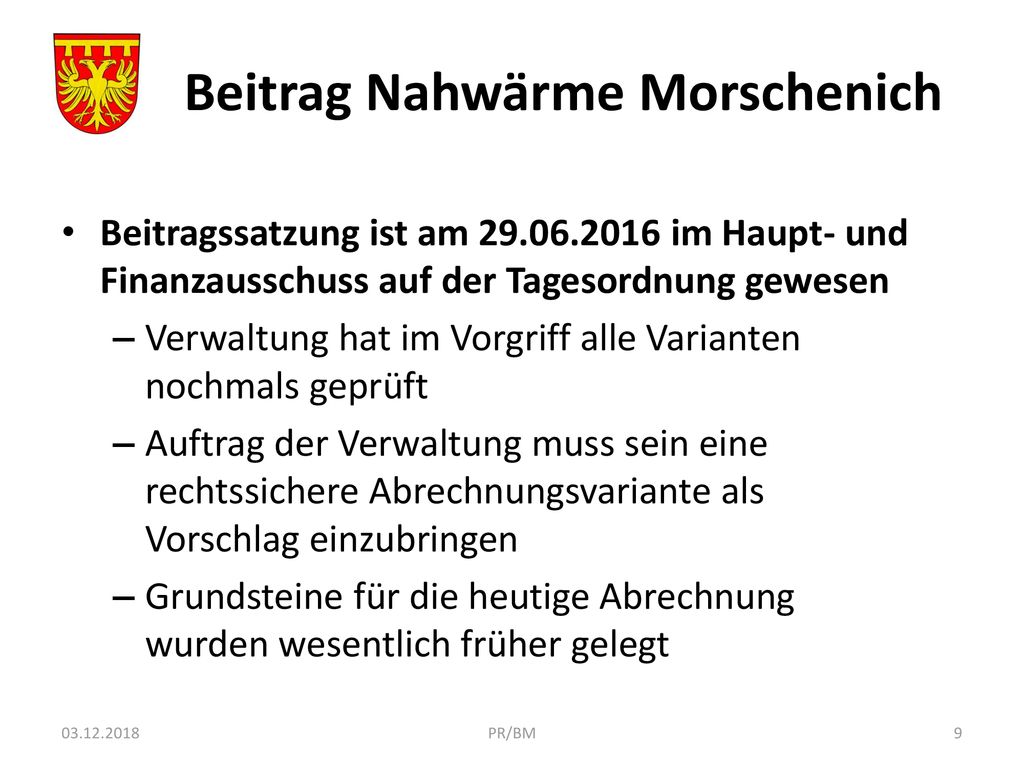 Beitrag Nahwärme Morschenich

• Beitragssatzung ist am 29.06.2016 im Haupt- und Finanzausschuss auf der Tagesordnung gewesen

– Verwaltung hat im Vorgriff alle Varianten nochmals geprüft

– Auftrag der Verwaltung muss sein eine rechtssichere Abrechnungsvariante als Vorschlag einzubringen

– Grundsteine für die heutige Abrechnung wurden wesentlich früher gelegt

03.12.2018

PR/BM

9